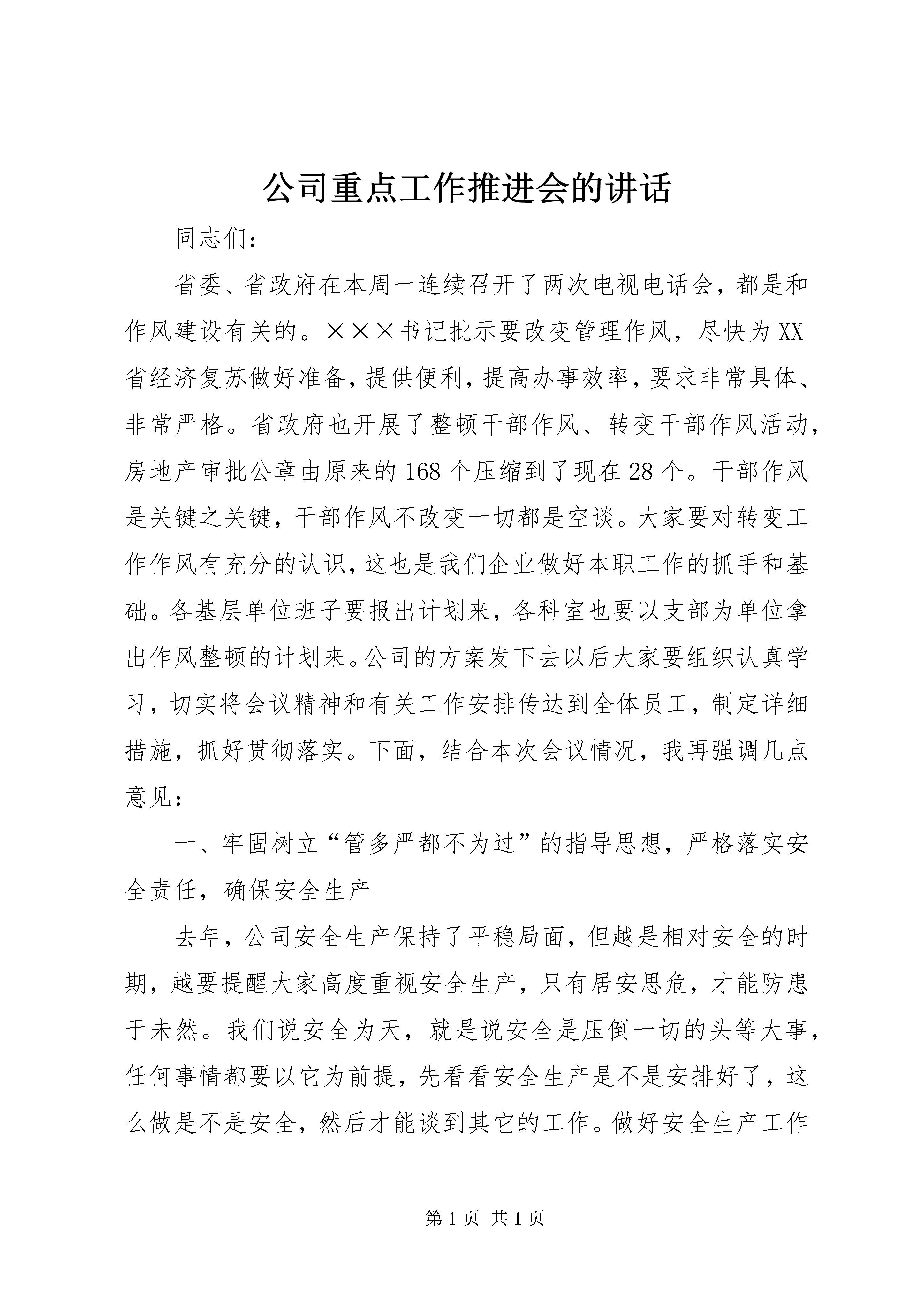 公司重点工作推进会的讲话

同志们：

省委、省政府在本周一连续召开了两次电视电话会，都是和作风建设有关的。×××书记批示要改变管理作风，尽快为XX省经济复苏做好准备，提供便利，提高办事效率，要求非常具体、非常严格。省政府也开展了整顿干部作风、转变干部作风活动，房地产审批公章由原来的168个压缩到了现在28个。干部作风是关键之关键，干部作风不改变一切都是空谈。大家要对转变工作作风有充分的认识，这也是我们企业做好本职工作的抓手和基础。各基层单位班子要报出计划来，各科室也要以支部为单位拿出作风整顿的计划来。公司的方案发下去以后大家要组织认真学习，切实将会议精神和有关工作安排传达到全体员工，制定详细措施，抓好贯彻落实。下面，结合本次会议情况，我再强调几点意见：

一、牢固树立“管多严都不为过”的指导思想，严格落实安全责任，确保安全生产

去年，公司安全生产保持了平稳局面，但越是相对安全的时期，越要提醒大家高度重视安全生产，只有居安思危，才能防患于未然。我们说安全为天，就是说安全是压倒一切的头等大事，任何事情都要以它为前提，先看看安全生产是不是安排好了，这么做是不是安全，然后才能谈到其它的工作。做好安全生产工作

第1页 共1页